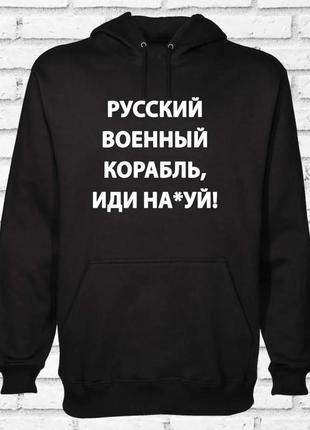 РУССКИЙ ВОЕННЫЙ КОРАБЛЬ, ИДИ НА*УЙ!